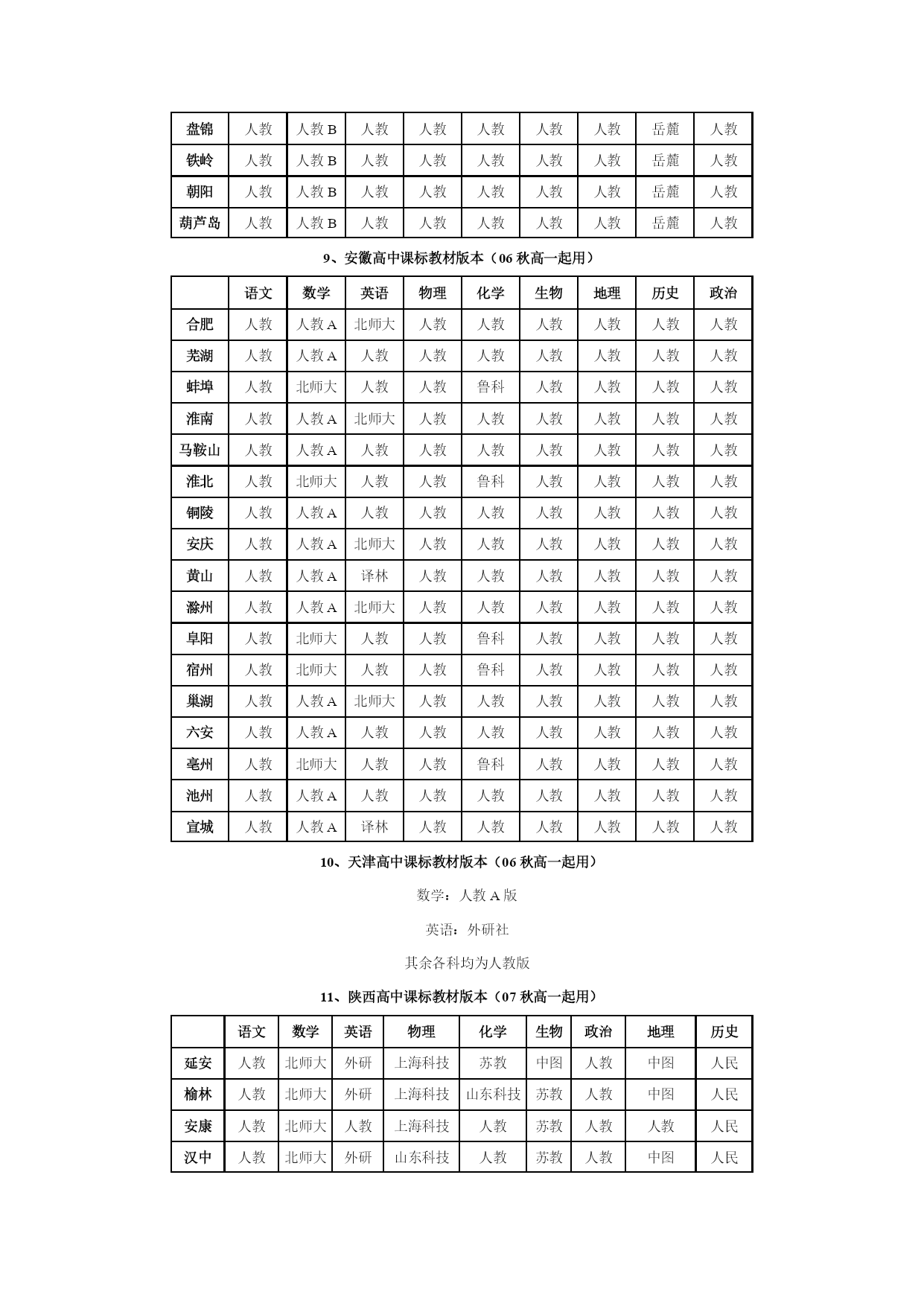 | 盘锦 | 人教 | 人教 B | 人教 | 人教 | 人教 | 人教 | 人教 | 岳麓 | 人教 |
|---|---|---|---|---|---|---|---|---|---|
| 铁岭 | 人教 | 人教 B | 人教 | 人教 | 人教 | 人教 | 人教 | 岳麓 | 人教 |
| 朝阳 | 人教 | 人教 B | 人教 | 人教 | 人教 | 人教 | 人教 | 岳麓 | 人教 |
| 葫芦岛 | 人教 | 人教 B | 人教 | 人教 | 人教 | 人教 | 人教 | 岳麓 | 人教 |

9、安徽高中课标教材版本（06 秋高一起用）

| | 语文 | 数学 | 英语 | 物理 | 化学 | 生物 | 地理 | 历史 | 政治 |
|---|---|---|---|---|---|---|---|---|---|
| 合肥 | 人教 | 人教 A | 北师大 | 人教 | 人教 | 人教 | 人教 | 人教 | 人教 |
| 芜湖 | 人教 | 人教 A | 人教 | 人教 | 人教 | 人教 | 人教 | 人教 | 人教 |
| 蚌埠 | 人教 | 北师大 | 人教 | 人教 | 鲁科 | 人教 | 人教 | 人教 | 人教 |
| 淮南 | 人教 | 人教 A | 北师大 | 人教 | 人教 | 人教 | 人教 | 人教 | 人教 |
| 马鞍山 | 人教 | 人教 A | 人教 | 人教 | 人教 | 人教 | 人教 | 人教 | 人教 |
| 淮北 | 人教 | 北师大 | 人教 | 人教 | 鲁科 | 人教 | 人教 | 人教 | 人教 |
| 铜陵 | 人教 | 人教 A | 人教 | 人教 | 人教 | 人教 | 人教 | 人教 | 人教 |
| 安庆 | 人教 | 人教 A | 北师大 | 人教 | 人教 | 人教 | 人教 | 人教 | 人教 |
| 黄山 | 人教 | 人教 A | 译林 | 人教 | 人教 | 人教 | 人教 | 人教 | 人教 |
| 滁州 | 人教 | 人教 A | 北师大 | 人教 | 人教 | 人教 | 人教 | 人教 | 人教 |
| 阜阳 | 人教 | 北师大 | 人教 | 人教 | 鲁科 | 人教 | 人教 | 人教 | 人教 |
| 宿州 | 人教 | 北师大 | 人教 | 人教 | 鲁科 | 人教 | 人教 | 人教 | 人教 |
| 巢湖 | 人教 | 人教 A | 北师大 | 人教 | 人教 | 人教 | 人教 | 人教 | 人教 |
| 六安 | 人教 | 人教 A | 人教 | 人教 | 人教 | 人教 | 人教 | 人教 | 人教 |
| 亳州 | 人教 | 北师大 | 人教 | 人教 | 鲁科 | 人教 | 人教 | 人教 | 人教 |
| 池州 | 人教 | 人教 A | 人教 | 人教 | 人教 | 人教 | 人教 | 人教 | 人教 |
| 宣城 | 人教 | 人教 A | 译林 | 人教 | 人教 | 人教 | 人教 | 人教 | 人教 |

10、天津高中课标教材版本（06 秋高一起用）

数学：人教 A 版

英语：外研社

其余各科均为人教版

11、陕西高中课标教材版本（07 秋高一起用）

| | 语文 | 数学 | 英语 | 物理 | 化学 | 生物 | 政治 | 地理 | 历史 |
|---|---|---|---|---|---|---|---|---|---|
| 延安 | 人教 | 北师大 | 外研 | 上海科技 | 苏教 | 中图 | 人教 | 中图 | 人民 |
| 榆林 | 人教 | 北师大 | 外研 | 上海科技 | 山东科技 | 苏教 | 人教 | 中图 | 人民 |
| 安康 | 人教 | 北师大 | 人教 | 上海科技 | 人教 | 苏教 | 人教 | 人教 | 人民 |
| 汉中 | 人教 | 北师大 | 外研 | 山东科技 | 人教 | 苏教 | 人教 | 中图 | 人民 |